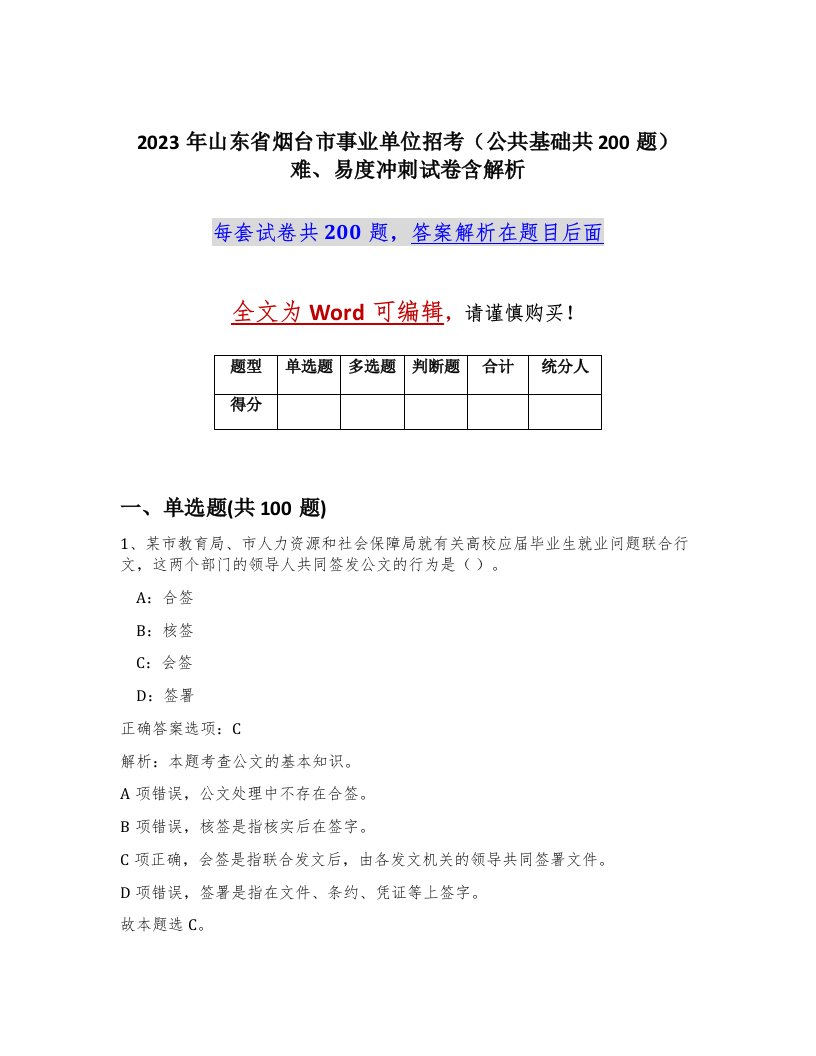 2023 年山东省烟台市事业单位招考（公共基础共 200 题）难、易度冲刺试卷含解析

每套试卷共 200 题，答案解析在题目后面

全文为 Word 可编辑，请谨慎购买！

| 题型 | 单选题 | 多选题 | 判断题 | 合计 | 统分人 |
|---|---|---|---|---|---|
| 得分 | | | | | |

一、单选题(共 100 题)

1、某市教育局、市人力资源和社会保障局就有关高校应届毕业生就业问题联合行文，这两个部门的领导人共同签发公文的行为是（ ）。

A：合签

B：核签

C：会签

D：签署

正确答案选项：C

解析：本题考查公文的基本知识。

A 项错误，公文处理中不存在合签。

B 项错误，核签是指核实后在签字。

C 项正确，会签是指联合发文后，由各发文机关的领导共同签署文件。

D 项错误，签署是指在文件、条约、凭证等上签字。

故本题选 C。